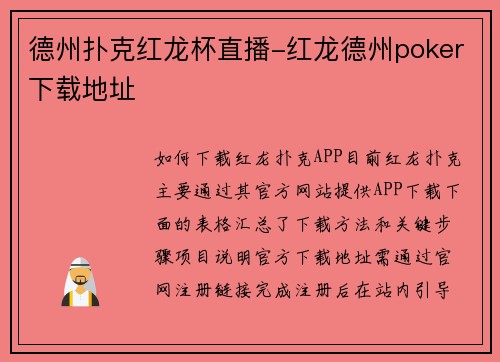 德州扑克红龙杯直播-红龙德州poker下载地址

如何下载红龙扑克APP目前红龙扑克主要通过其官方网站提供APP下载下面的表格汇总了下载方法和关键步骤项目说明官方下载地址需通过官网注册链接完成注册后在站内引导